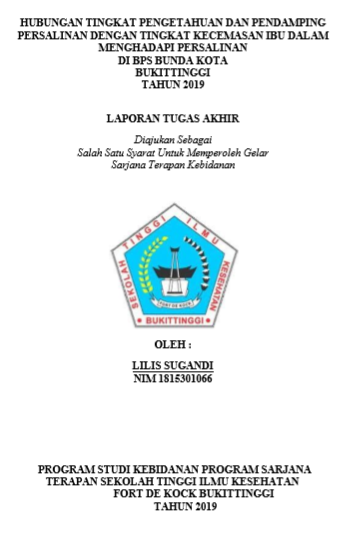 HUBUNGAN TINGKAT PENGETAHUAN DAN PENDAMPING PERSALINAN DENGAN TINGKAT KECEMASAN IBU DALAM MENGHADAPI PERSALINAN
DI BPS BUNDA KOTA
BUKITTINGGI
TAHUN 2019

LAPORAN TUGAS AKHIR

Diajukan Sebagai
Salah Satu Syarat Untuk Memperoleh Gelar
Sarjana Terapan Kebidanan

SEKOLAH TINGGI ILMU KESEHATAN
FORT DE KOCK
BUKITTINGGI

OLEH :

LILIS SUGANDI
NIM 1815301066

PROGRAM STUDI KEBIDANAN PROGRAM SARJANA TERAPAN SEKOLAH TINGGI ILMU KESEHATAN FORT DE KOCK BUKITTINGGI
TAHUN 2019